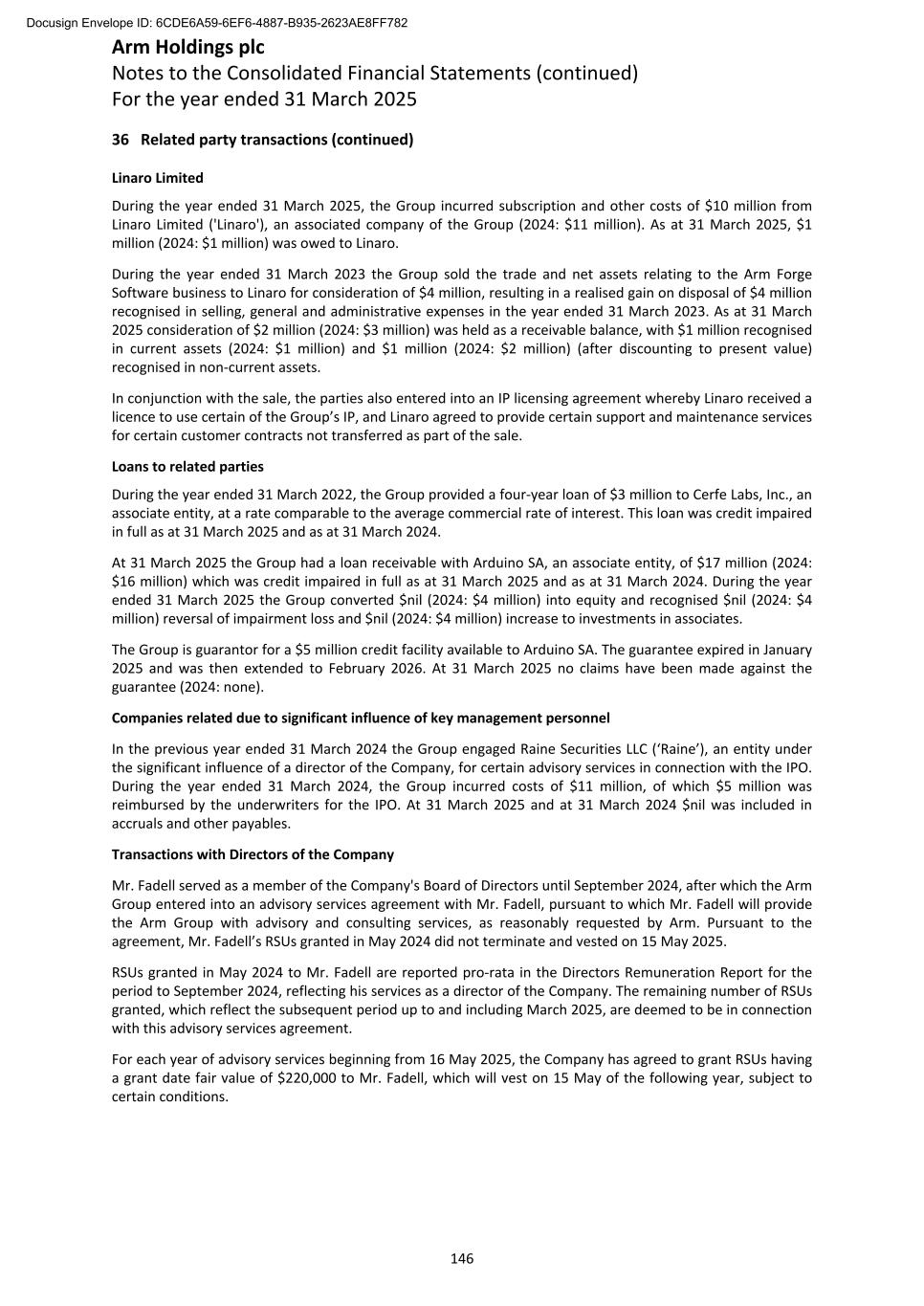 Docusign Envelope ID: 6CDE6A59-6EF6-4887-B935-2623AE8FF782

Arm Holdings plc
Notes to the Consolidated Financial Statements (continued)
For the year ended 31 March 2025

36 Related party transactions (continued)

Linaro Limited

During the year ended 31 March 2025, the Group incurred subscription and other costs of \$10 million from Linaro Limited ('Linaro'), an associated company of the Group (2024: \$11 million). As at 31 March 2025, \$1 million (2024: \$1 million) was owed to Linaro.

During the year ended 31 March 2023 the Group sold the trade and net assets relating to the Arm Forge Software business to Linaro for consideration of \$4 million, resulting in a realised gain on disposal of \$4 million recognised in selling, general and administrative expenses in the year ended 31 March 2023. As at 31 March 2025 consideration of \$2 million (2024: \$3 million) was held as a receivable balance, with \$1 million recognised in current assets (2024: \$1 million) and \$1 million (2024: \$2 million) (after discounting to present value) recognised in non-current assets.

In conjunction with the sale, the parties also entered into an IP licensing agreement whereby Linaro received a licence to use certain of the Group's IP, and Linaro agreed to provide certain support and maintenance services for certain customer contracts not transferred as part of the sale.

Loans to related parties

During the year ended 31 March 2022, the Group provided a four-year loan of \$3 million to Cerfe Labs, Inc., an associate entity, at a rate comparable to the average commercial rate of interest. This loan was credit impaired in full as at 31 March 2025 and as at 31 March 2024.

At 31 March 2025 the Group had a loan receivable with Arduino SA, an associate entity, of \$17 million (2024: \$16 million) which was credit impaired in full as at 31 March 2025 and as at 31 March 2024. During the year ended 31 March 2025 the Group converted \$nil (2024: \$4 million) into equity and recognised \$nil (2024: \$4 million) reversal of impairment loss and \$nil (2024: \$4 million) increase to investments in associates.

The Group is guarantor for a \$5 million credit facility available to Arduino SA. The guarantee expired in January 2025 and was then extended to February 2026. At 31 March 2025 no claims have been made against the guarantee (2024: none).

Companies related due to significant influence of key management personnel

In the previous year ended 31 March 2024 the Group engaged Raine Securities LLC ('Raine'), an entity under the significant influence of a director of the Company, for certain advisory services in connection with the IPO. During the year ended 31 March 2024, the Group incurred costs of \$11 million, of which \$5 million was reimbursed by the underwriters for the IPO. At 31 March 2025 and at 31 March 2024 \$nil was included in accruals and other payables.

Transactions with Directors of the Company

Mr. Fadell served as a member of the Company's Board of Directors until September 2024, after which the Arm Group entered into an advisory services agreement with Mr. Fadell, pursuant to which Mr. Fadell will provide the Arm Group with advisory and consulting services, as reasonably requested by Arm. Pursuant to the agreement, Mr. Fadell's RSUs granted in May 2024 did not terminate and vested on 15 May 2025.

RSUs granted in May 2024 to Mr. Fadell are reported pro-rata in the Directors Remuneration Report for the period to September 2024, reflecting his services as a director of the Company. The remaining number of RSUs granted, which reflect the subsequent period up to and including March 2025, are deemed to be in connection with this advisory services agreement.

For each year of advisory services beginning from 16 May 2025, the Company has agreed to grant RSUs having a grant date fair value of \$220,000 to Mr. Fadell, which will vest on 15 May of the following year, subject to certain conditions.

146